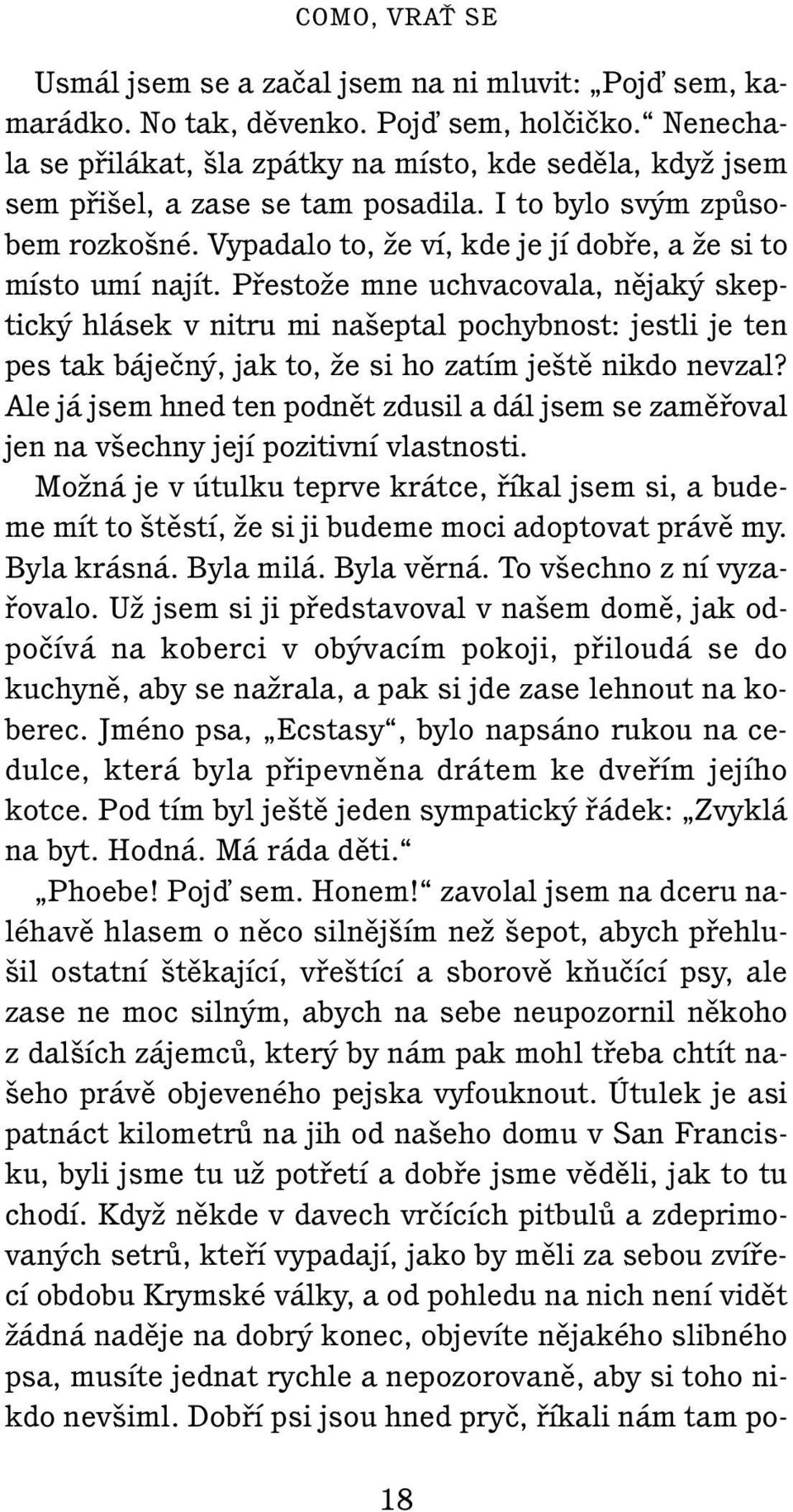 COMO, VRAŤ SE

Usmál jsem se a začal jsem na ni mluvit: „Pojď sem, kamarádko. No tak, děvenko. Pojď sem, holčičko.“ Nenechala se přilákat, šla zpátky na místo, kde seděla, když jsem sem přišel, a zase se tam posadila. I to bylo svým způsobem rozkošné. Vypadalo to, že ví, kde je jí dobře, a že si to místo umí najít. Přestože mne uchvacovala, nějaký skeptický hlásek v nitru mi našeptal pochybnost: jestli je ten pes tak báječný, jak to, že si ho zatím ještě nikdo nevzal? Ale já jsem hned ten podnět zdusil a dál jsem se zaměřoval jen na všechny její pozitivní vlastnosti.

Možná je v útulku teprve krátce, říkal jsem si, a budeme mít to štěstí, že si ji budeme moci adoptovat právě my. Byla krásná. Byla milá. Byla věrná. To všechno z ní vyzařovalo. Už jsem si ji představoval v našem domě, jak odpočívá na koberci v obývacím pokoji, přiloudá se do kuchyně, aby se nažrala, a pak si jde zase lehnout na koberec. Jméno psa, „Ecstasy“, bylo napsáno rukou na cedulce, která byla připevněna drátem ke dveřím jejího kotce. Pod tím byl ještě jeden sympatický řádek: „Zvyklá na byt. Hodná. Má ráda děti.“

„Phoebe! Pojď sem. Honem!“ zavolal jsem na dceru naléhavě hlasem o něco silnějším než šepot, abych přehlušil ostatní štěkající, vřeštící a sborově kňučící psy, ale zase ne moc silným, abych na sebe neupozornil někoho z dalších zájemců, který by nám pak mohl třeba chtít našeho právě objeveného pejska vyfouknout. Útulek je asi patnáct kilometrů na jih od našeho domu v San Francisku, byli jsme tu už potřetí a dobře jsme věděli, jak to tu chodí. Když někde v davech vrčících pitbulů a zdeprimovaných setrů, kteří vypadají, jako by měli za sebou zvířecí obdobu Krymské války, a od pohledu na nich není vidět žádná naděje na dobrý konec, objevíte nějakého slibného psa, musíte jednat rychle a nepozorovaně, aby si toho nikdo nevšiml. Dobří psi jsou hned pryč, říkali nám tam po-

18